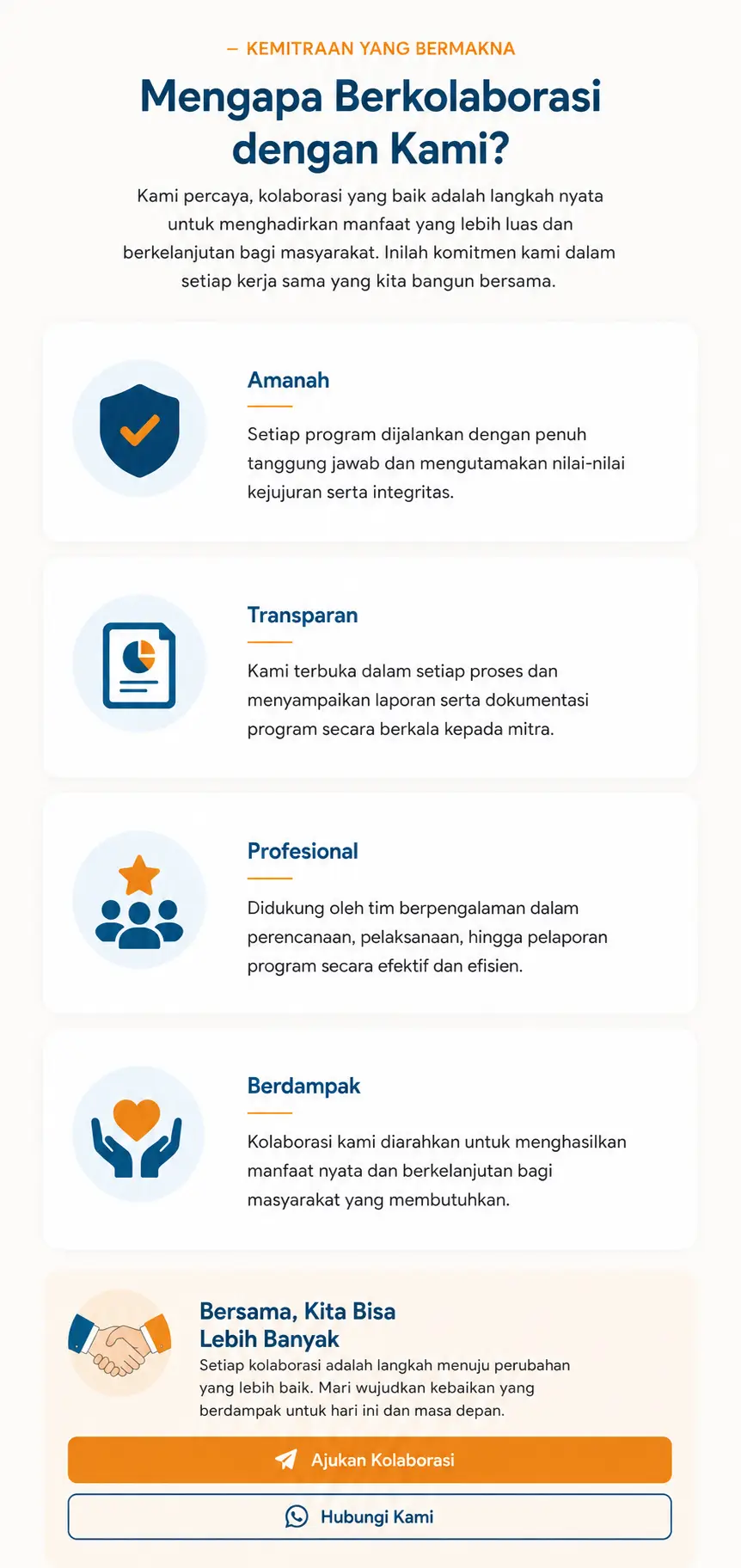 — KEMITRAAN YANG BERMAKNA

Mengapa Berkolaborasi dengan Kami?

Kami percaya, kolaborasi yang baik adalah langkah nyata untuk menghadirkan manfaat yang lebih luas dan berkelanjutan bagi masyarakat. Inilah komitmen kami dalam setiap kerja sama yang kita bangun bersama.

Amanah

Setiap program dijalankan dengan penuh tanggung jawab dan mengutamakan nilai-nilai kejujuran serta integritas.

Transparan

Kami terbuka dalam setiap proses dan menyampaikan laporan serta dokumentasi program secara berkala kepada mitra.

Profesional

Didukung oleh tim berpengalaman dalam perencanaan, pelaksanaan, hingga pelaporan program secara efektif dan efisien.

Berdampak

Kolaborasi kami diarahkan untuk menghasilkan manfaat nyata dan berkelanjutan bagi masyarakat yang membutuhkan.

Bersama, Kita Bisa Lebih Banyak

Setiap kolaborasi adalah langkah menuju perubahan yang lebih baik. Mari wujudkan kebaikan yang berdampak untuk hari ini dan masa depan.

Ajukan Kolaborasi

Hubungi Kami